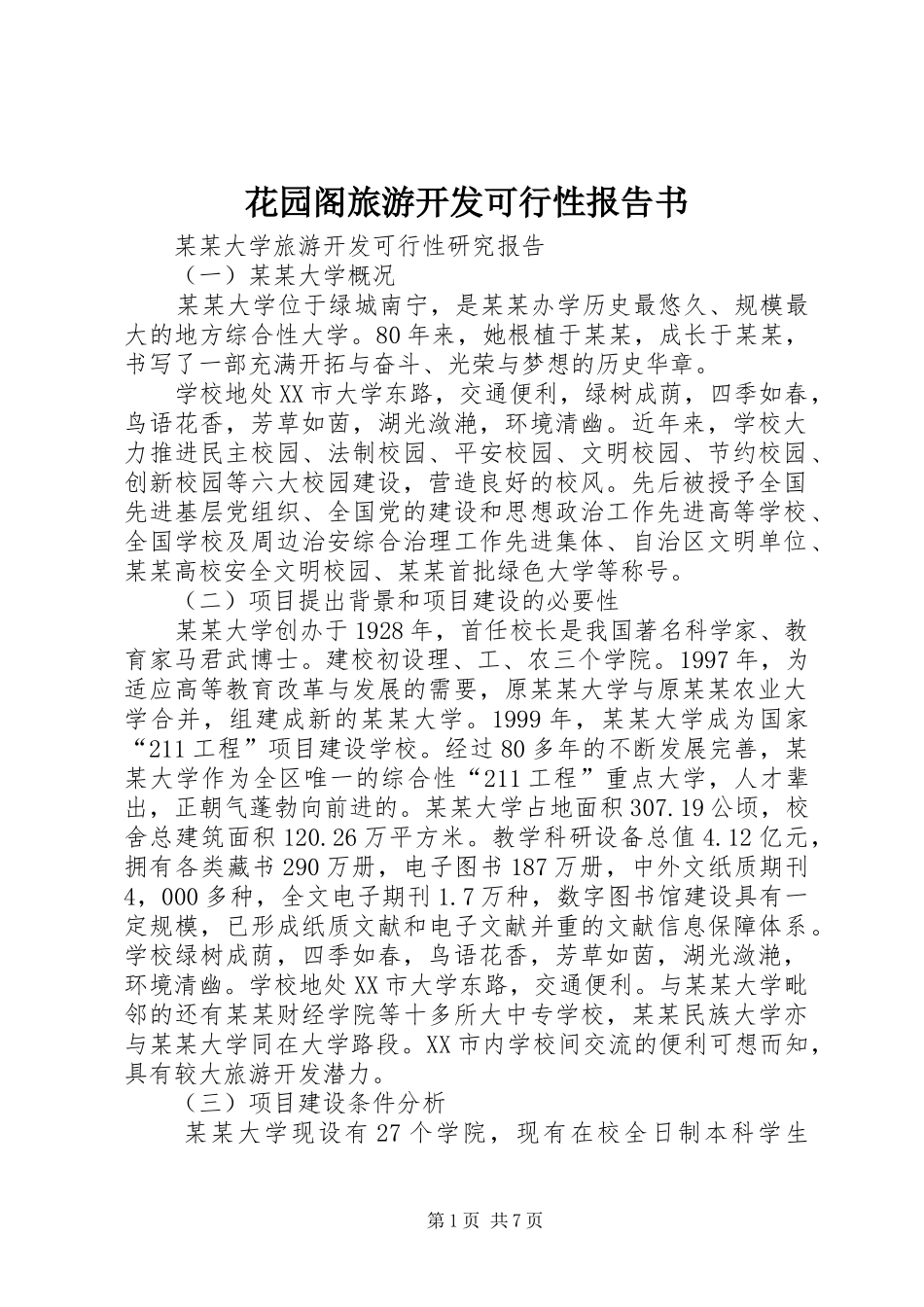 花园阁旅游开发可行性报告书

某某大学旅游开发可行性研究报告

（一）某某大学概况

某某大学位于绿城南宁，是某某办学历史最悠久、规模最大的地方综合性大学。80年来，她根植于某某，成长于某某，书写了一部充满开拓与奋斗、光荣与梦想的历史华章。

学校地处XX市大学东路，交通便利，绿树成荫，四季如春，鸟语花香，芳草如茵，湖光潋滟，环境清幽。近年来，学校大力推进民主校园、法制校园、平安校园、文明校园、节约校园、创新校园等六大校园建设，营造良好的校风。先后被授予全国先进基层党组织、全国党的建设和思想政治工作先进高等学校、全国学校及周边治安综合治理工作先进集体、自治区文明单位、某某高校安全文明校园、某某首批绿色大学等称号。

（二）项目提出背景和项目建设的必要性

某某大学创办于1928年，首任校长是我国著名科学家、教育家马君武博士。建校初设理、工、农三个学院。1997年，为适应高等教育改革与发展的需要，原某某大学与原某某农业大学合并，组建成新的某某大学。1999年，某某大学成为国家“211工程”项目建设学校。经过80多年的不断发展完善，某某大学作为全区唯一的综合性“211工程”重点大学，人才辈出，正朝气蓬勃向前进的。某某大学占地面积307.19公顷，校舍总建筑面积120.26万平方米。教学科研设备总值4.12亿元，拥有各类藏书290万册，电子图书187万册，中外文纸质期刊4，000多种，全文电子期刊1.7万种，数字图书馆建设具有一定规模，已形成纸质文献和电子文献并重的文献信息保障体系。学校绿树成荫，四季如春，鸟语花香，芳草如茵，湖光潋滟，环境清幽。学校地处XX市大学东路，交通便利。与某某大学毗邻的还有某某财经学院等十多所大中专学校，某某民族大学亦与某某大学同在大学路段。XX市内学校间交流的便利可想而知，具有较大旅游开发潜力。

（三）项目建设条件分析

某某大学现设有27个学院，现有在校全日制本科学生

第1页 共7页